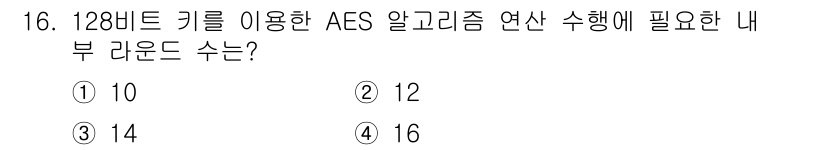 16. 128비트 키를 이용한 AES 알고리즘 연산 수행에 필요한 내부 라운드 수는?

① 10
② 12
③ 14
④ 16